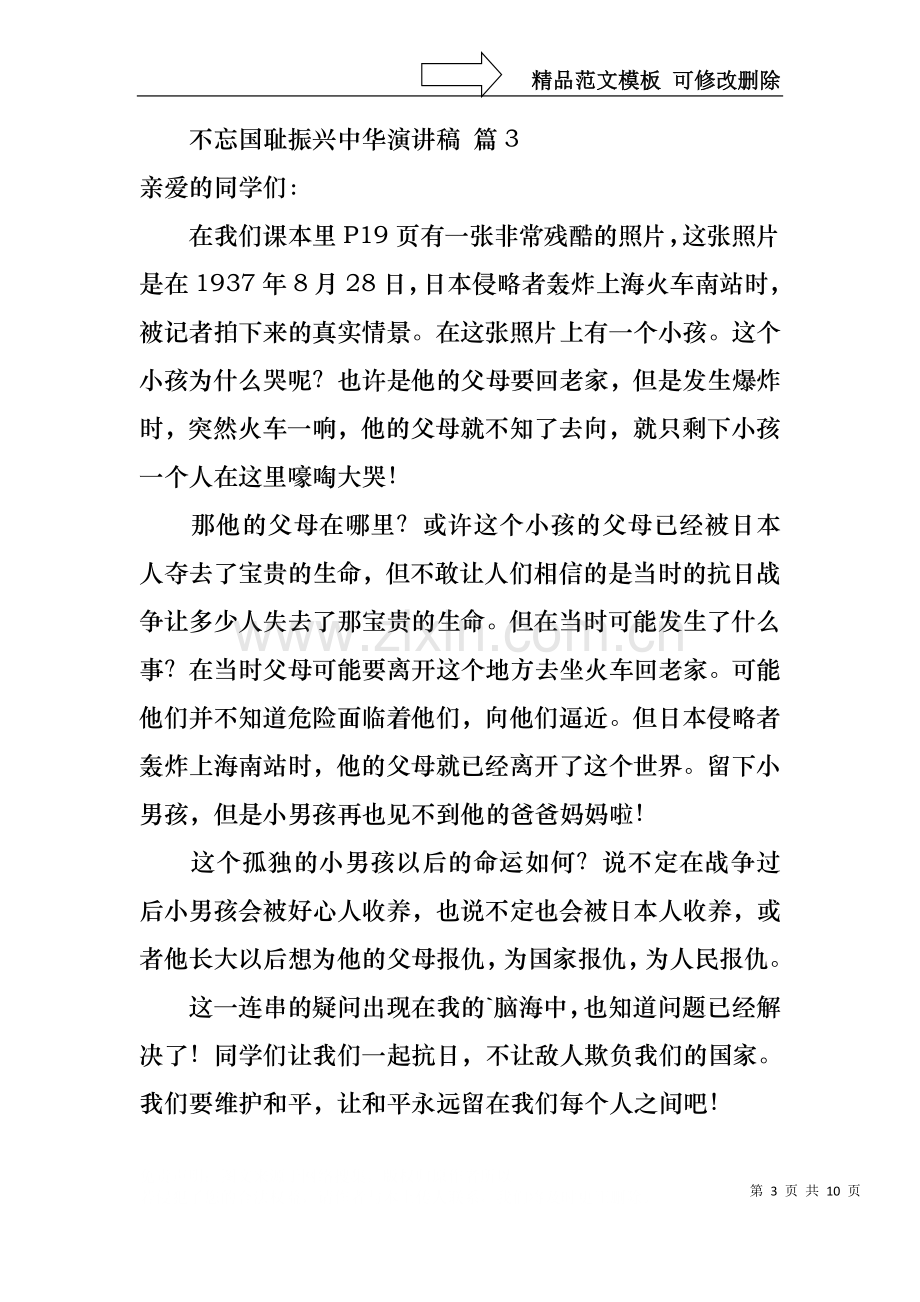 精品范文模板 可修改删除

不忘国耻振兴中华演讲稿 篇3

亲爱的同学们:

在我们课本里P19页有一张非常残酷的照片，这张照片是在1937年8月28日，日本侵略者轰炸上海火车南站时，被记者拍下来的真实情景。在这张照片上有一个小孩。这个小孩为什么哭呢？也许是他的父母要回老家，但是发生爆炸时，突然火车一响，他的父母就不知了去向，就只剩下小孩一个人在这里嚎啕大哭!

那他的父母在哪里？或许这个小孩的父母已经被日本人夺去了宝贵的生命，但不敢让人们相信的是当时的抗日战争让多少人失去了那宝贵的生命。但在当时可能发生了什么事？在当时父母可能要离开这个地方去坐火车回老家。可能他们并不知道危险面临着他们，向他们逼近。但日本侵略者轰炸上海南站时，他的父母就已经离开了这个世界。留下小男孩，但是小男孩再也见不到他的爸爸妈妈啦!

这个孤独的小男孩以后的命运如何？说不定在战争过后小男孩会被好心人收养，也说不定也会被日本人收养，或者他长大以后想为他的父母报仇，为国家报仇，为人民报仇。

这一连串的疑问出现在我的`脑海中，也知道问题已经解决了！同学们让我们一起抗日，不让敌人欺负我们的国家。我们要维护和平，让和平永远留在我们每个人之间吧!

第3页 共10页

www.zixin.com.cn